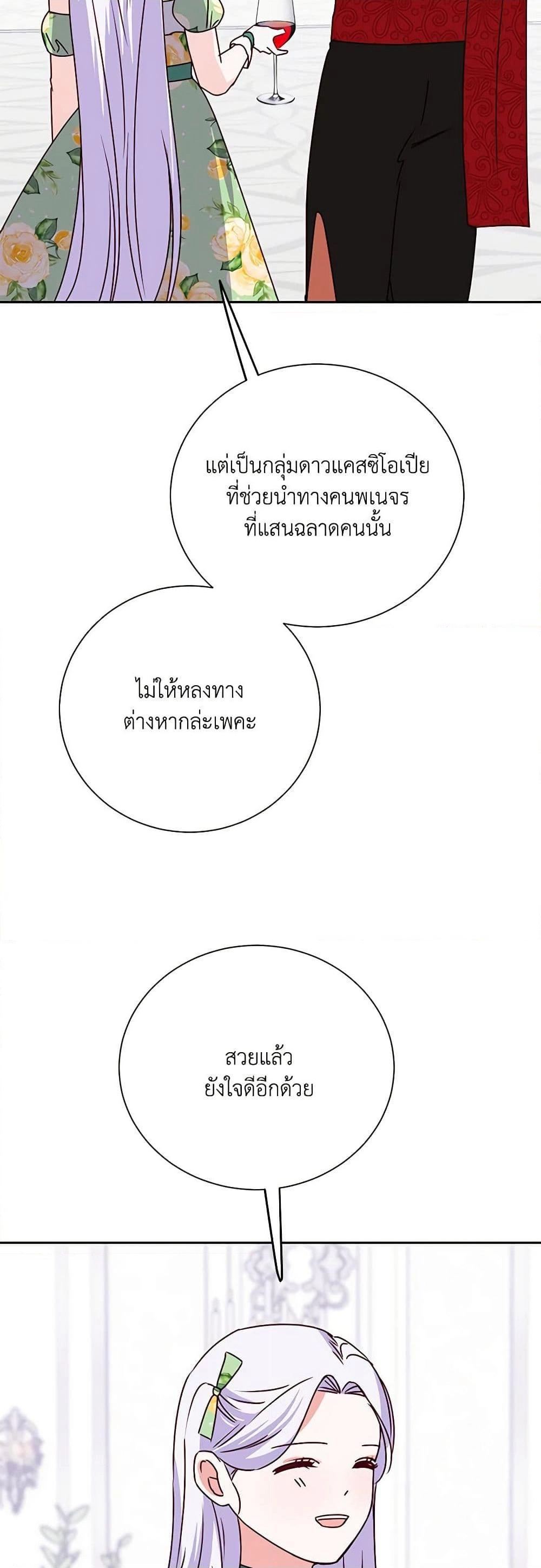 แต่เป็นกลุ่มดาวแคสซิโอเปียที่ช่วยนำทางคนพเนจรที่แสนฉลาดคนนั้น

ไม่ให้หลงทางต่างหากล่ะเพคะ

สวยแล้วยังใจดีอีกด้วย